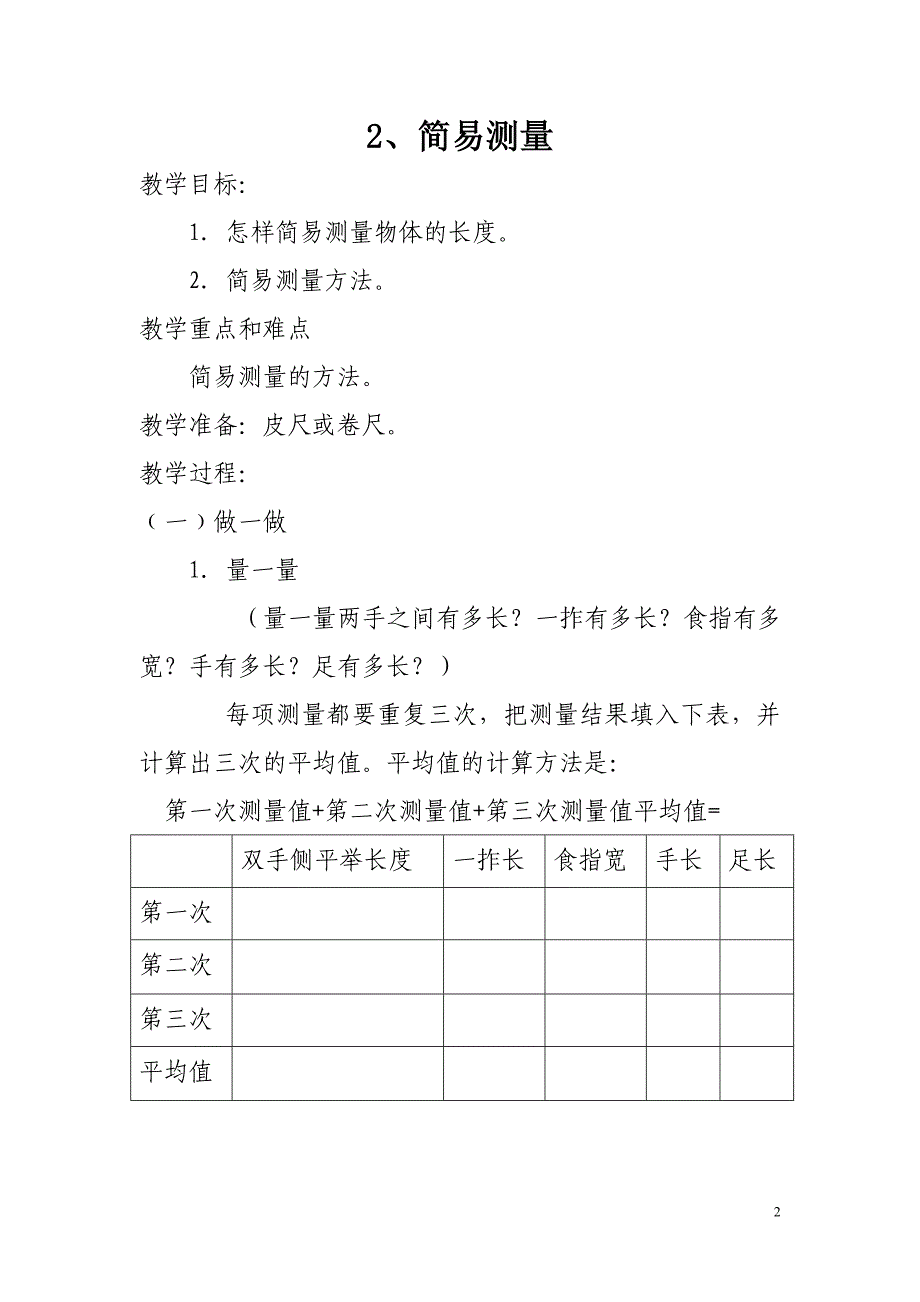 2、简易测量

教学目标:

1. 怎样简易测量物体的长度。

2. 简易测量方法。

教学重点和难点

简易测量的方法。

教学准备: 皮尺或卷尺。

教学过程:

（一）做一做

1. 量一量

（量一量两手之间有多长？一拃有多长？食指有多宽？手有多长？足有多长？）

每项测量都要重复三次，把测量结果填入下表，并计算出三次的平均值。平均值的计算方法是:

第一次测量值+第二次测量值+第三次测量值平均值=

| | 双手侧平举长度 | 一拃长 | 食指宽 | 手长 | 足长 |
|---|---|---|---|---|---|
| 第一次 | | | | | |
| 第二次 | | | | | |
| 第三次 | | | | | |
| 平均值 | | | | | |

2